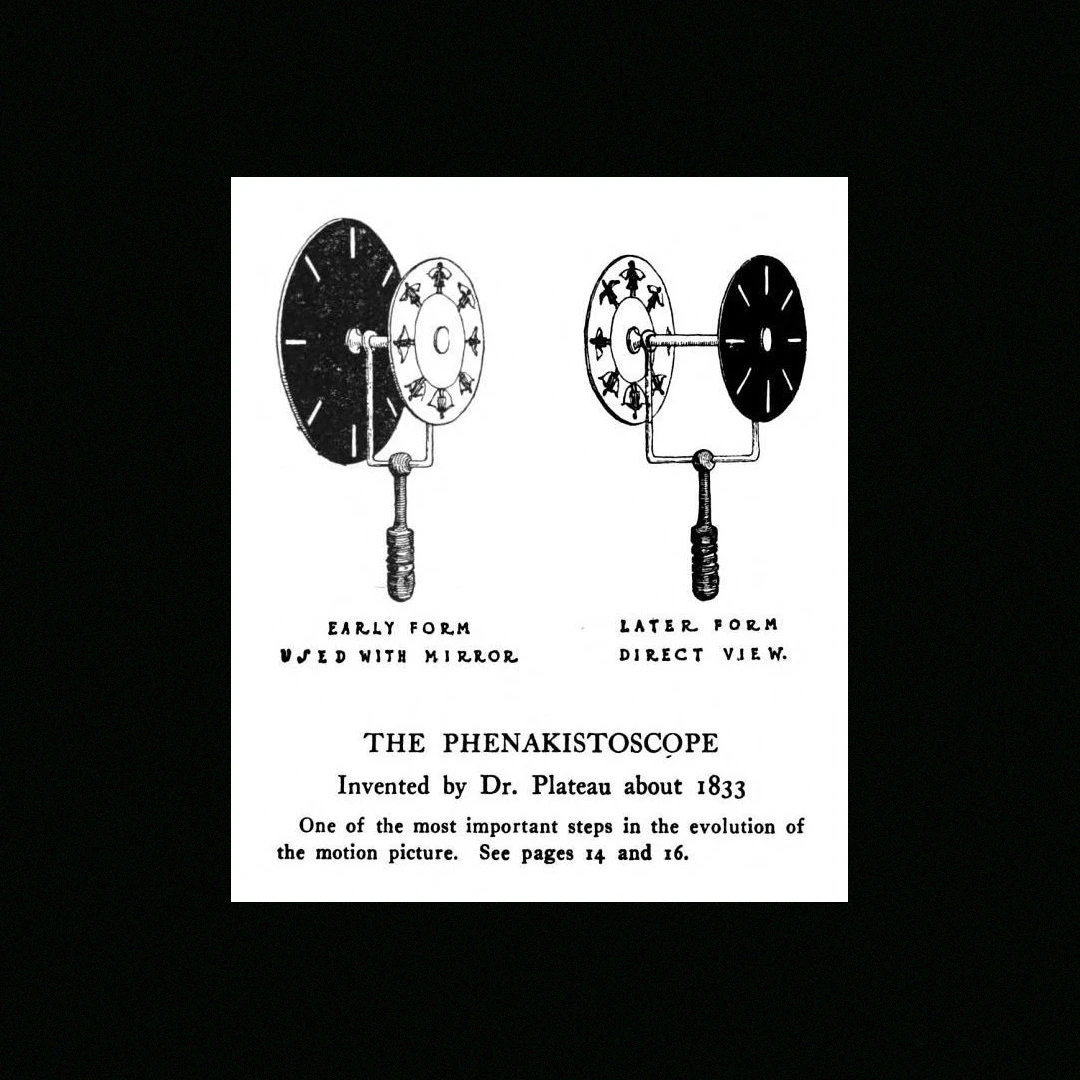 EARLY FORM
USED WITH MIRROR

LATER FORM
DIRECT VIEW.

THE PHENAKISTOSCOPE

Invented by Dr. Plateau about 1833

One of the most important steps in the evolution of the motion picture. See pages 14 and 16.